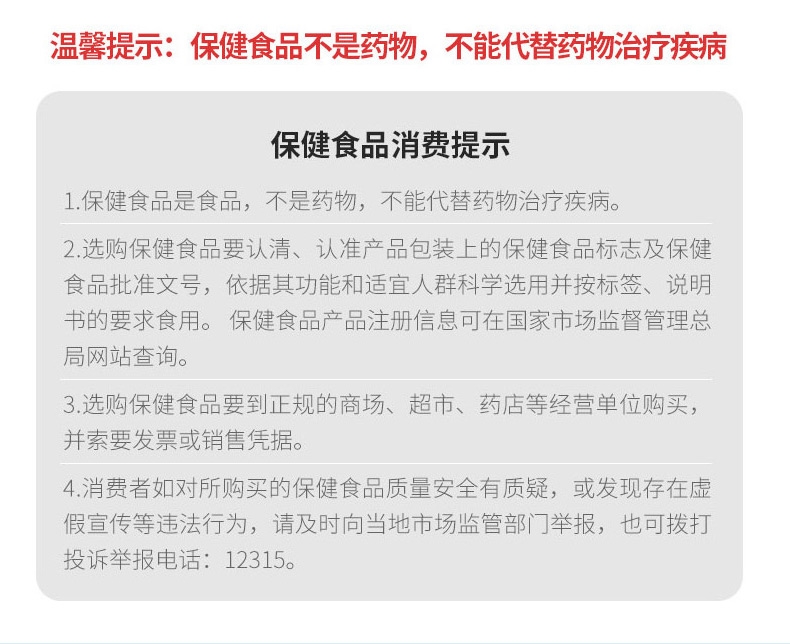 温馨提示：保健食品不是药物，不能代替药物治疗疾病

保健食品消费提示

1.保健食品是食品，不是药物，不能代替药物治疗疾病。

2.选购保健食品要认清、认准产品包装上的保健食品标志及保健食品批准文号，依据其功能和适宜人群科学选用并按标签、说明书的要求食用。保健食品产品注册信息可在国家市场监督管理总局网站查询。

3.选购保健食品要到正规的商场、超市、药店等经营单位购买，并索要发票或销售凭据。

4.消费者如对所购买的保健食品质量安全有质疑，或发现存在虚假宣传等违法行为，请及时向当地市场监管部门举报，也可拨打投诉举报电话：12315。